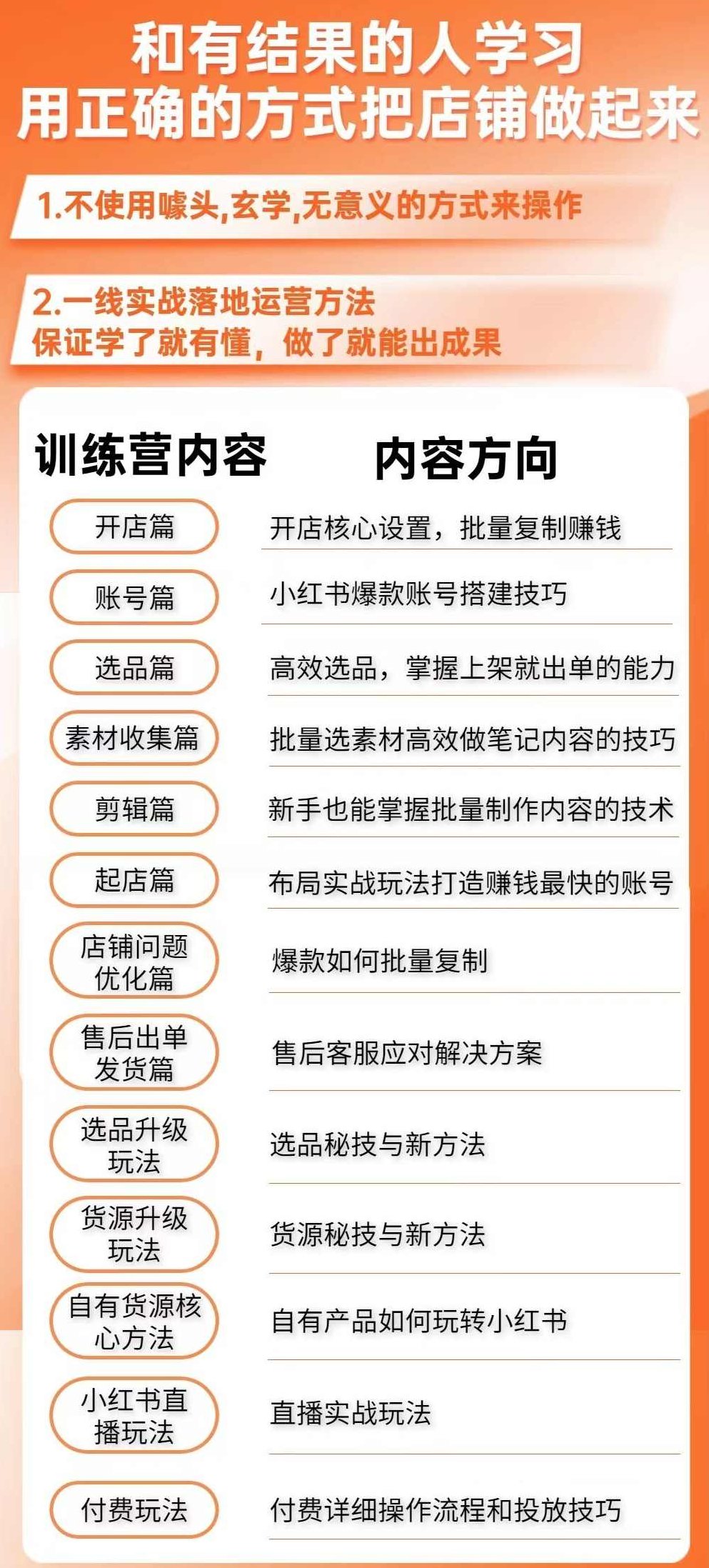 和有结果的人学习
用正确的方式把店铺做起来

1.不使用噱头,玄学,无意义的方式来操作

2.一线实战落地运营方法
保证学了就有懂，做了就能出成果

| 训练营内容 | 内容方向 |
|---|---|
| 开店篇 | 开店核心设置，批量复制赚钱 |
| 账号篇 | 小红书爆款账号搭建技巧 |
| 选品篇 | 高效选品，掌握上架就出单的能力 |
| 素材收集篇 | 批量选素材高效做笔记内容的技巧 |
| 剪辑篇 | 新手也能掌握批量制作内容的技术 |
| 起店篇 | 布局实战玩法打造赚钱最快的账号 |
| 店铺问题优化篇 | 爆款如何批量复制 |
| 售后出单发货篇 | 售后客服应对解决方案 |
| 选品升级玩法 | 选品秘技与新方法 |
| 货源升级玩法 | 货源秘技与新方法 |
| 自有货源核心方法 | 自有产品如何玩转小红书 |
| 小红书直播玩法 | 直播实战玩法 |
| 付费玩法 | 付费详细操作流程和投放技巧 |